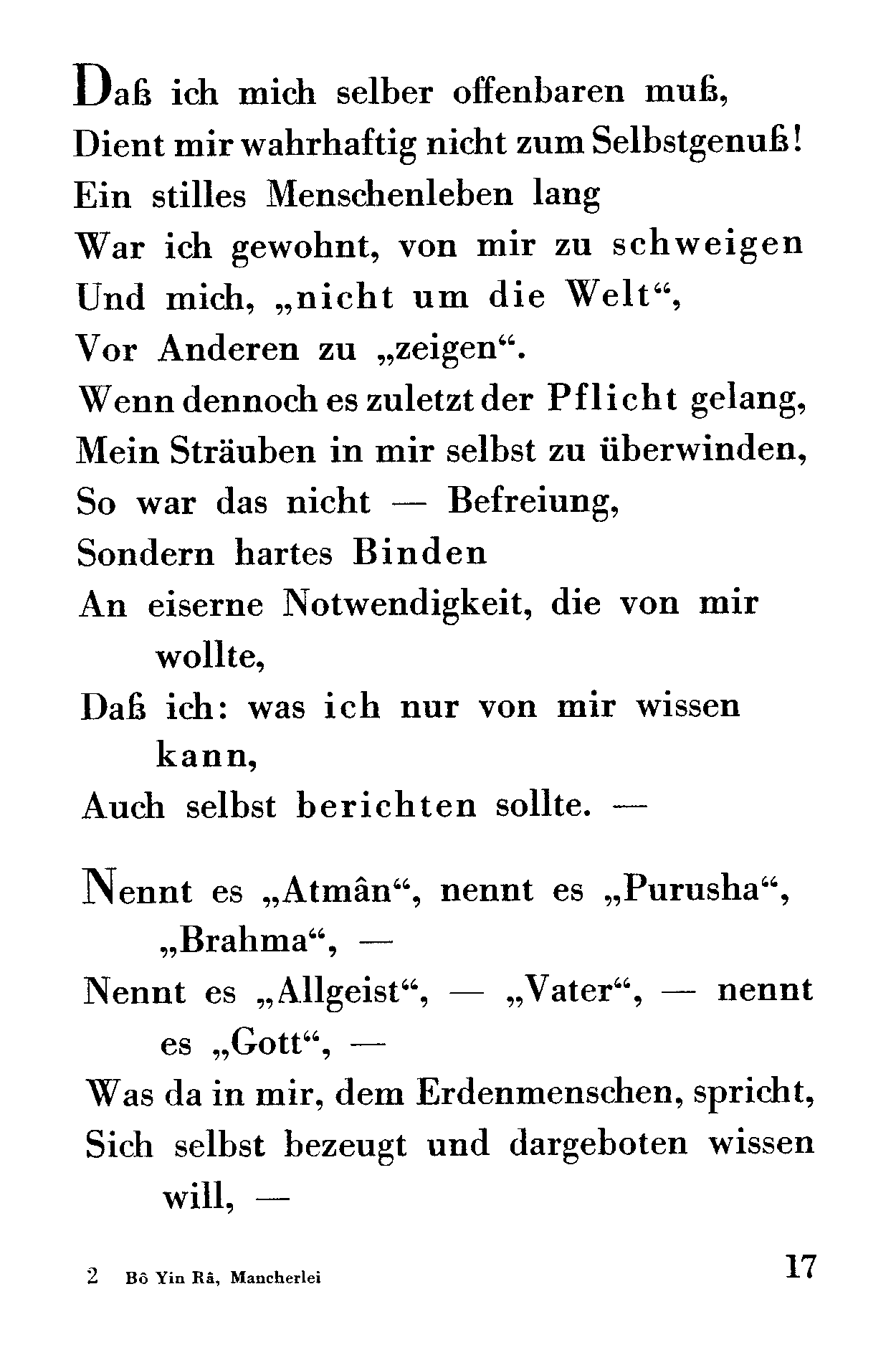 Daß ich mich selber offenbaren muß,
Dient mir wahrhaftig nicht zum Selbstgenuß!
Ein stilles Menschenleben lang
War ich gewohnt, von mir zu schweigen
Und mich, „nicht um die Welt“,
Vor Anderen zu „zeigen“.
Wenn dennoch es zuletzt der Pflicht gelang,
Mein Sträuben in mir selbst zu überwinden,
So war das nicht — Befreiung,
Sondern hartes Binden
An eiserne Notwendigkeit, die von mir wollte,
Daß ich: was ich nur von mir wissen kann,
Auch selbst berichten sollte. —

Nennt es „Atmân“, nennt es „Purusha“, „Brahma“, —
Nennt es „Allgeist“, — „Vater“, — nennt es „Gott“, —
Was da in mir, dem Erdenmenschen, spricht,
Sich selbst bezeugt und dargeboten wissen will, —

2 Bô Yin Râ, Mancherlei

17